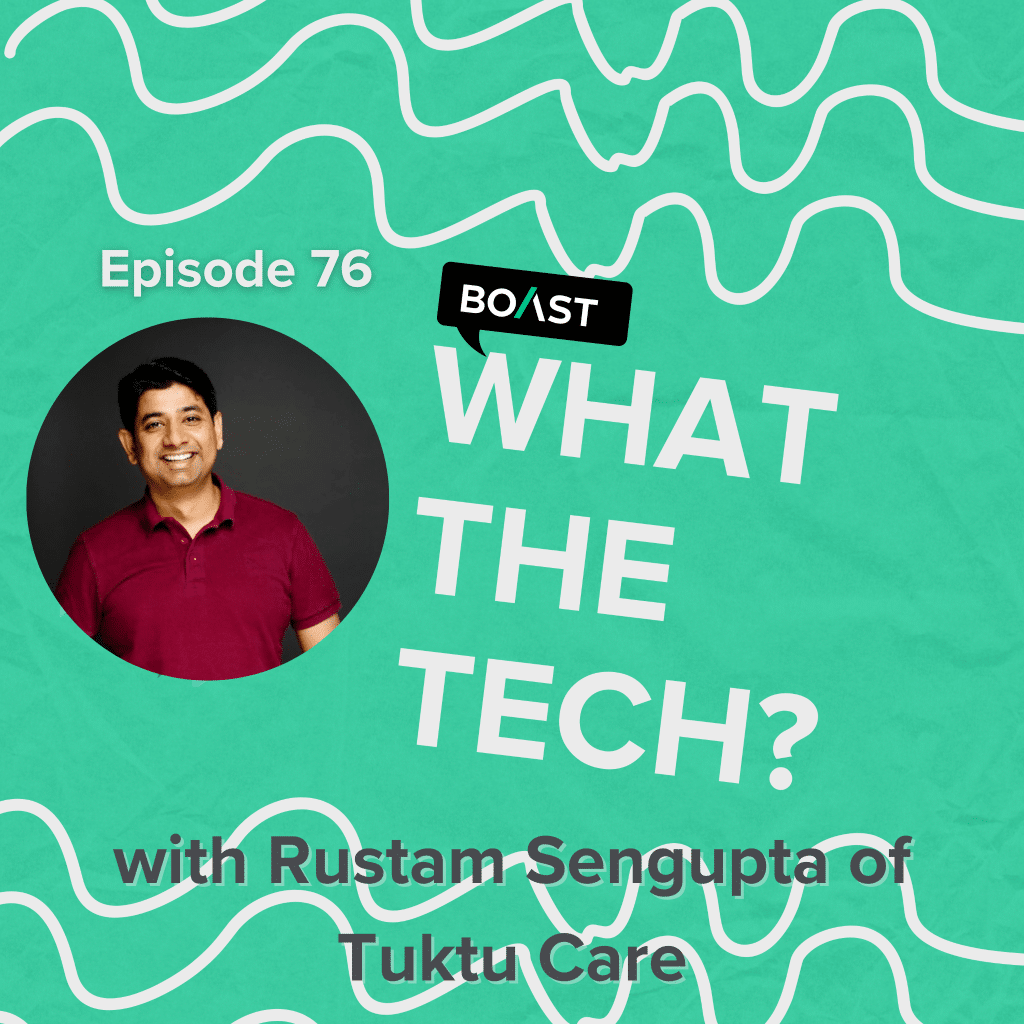 Episode 76

BOAST

WHAT THE TECH?

with Rustam Sengupta of Tuktu Care